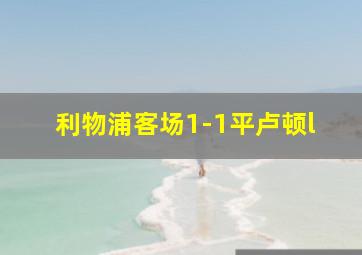 利物浦客场1-1平卢顿l